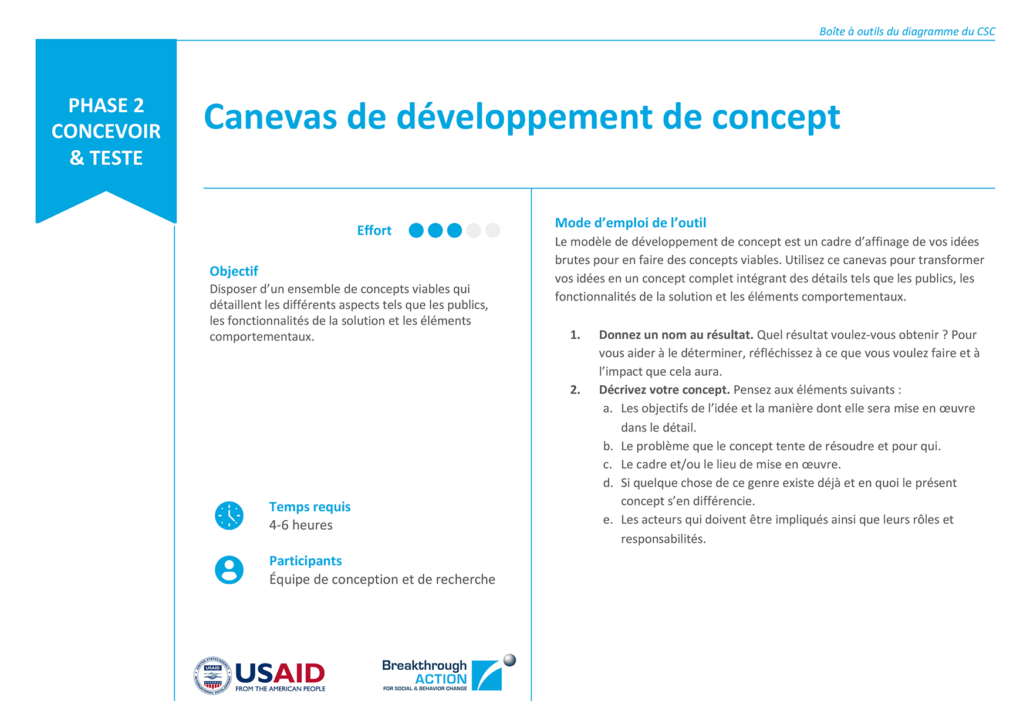 Boîte à outils du diagramme du CSC

PHASE 2
CONCEVOIR
& TESTE

Canevas de développement de concept

Effort

Objectif
Disposer d'un ensemble de concepts viables qui détaillent les différents aspects tels que les publics, les fonctionnalités de la solution et les éléments comportementaux.

Temps requis
4-6 heures

Participants
Équipe de conception et de recherche

USAID
FROM THE AMERICAN PEOPLE

Breakthrough ACTION
FOR SOCIAL & BEHAVIOR CHANGE

Mode d'emploi de l'outil
Le modèle de développement de concept est un cadre d'affinage de vos idées brutes pour en faire des concepts viables. Utilisez ce canevas pour transformer vos idées en un concept complet intégrant des détails tels que les publics, les fonctionnalités de la solution et les éléments comportementaux.

1. Donnez un nom au résultat. Quel résultat voulez-vous obtenir ? Pour vous aider à le déterminer, réfléchissez à ce que vous voulez faire et à l'impact que cela aura.
2. Décrivez votre concept. Pensez aux éléments suivants :
a. Les objectifs de l'idée et la manière dont elle sera mise en œuvre dans le détail.
b. Le problème que le concept tente de résoudre et pour qui.
c. Le cadre et/ou le lieu de mise en œuvre.
d. Si quelque chose de ce genre existe déjà et en quoi le présent concept s'en différencie.
e. Les acteurs qui doivent être impliqués ainsi que leurs rôles et responsabilités.